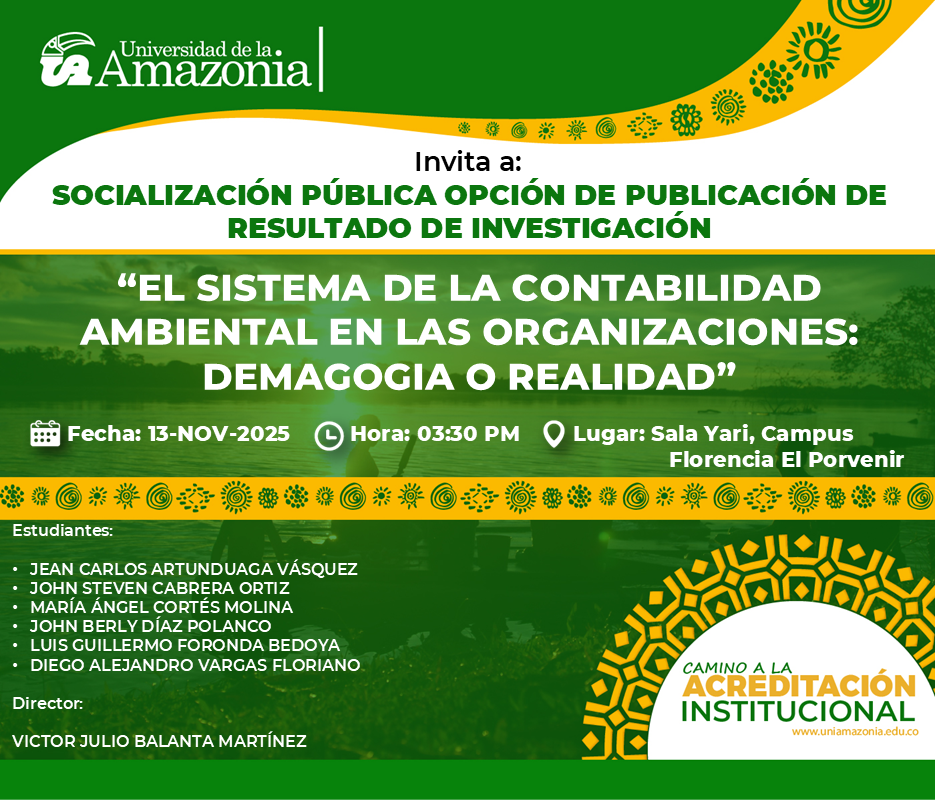 Universidad de la Amazonia

Invita a:
SOCIALIZACIÓN PÚBLICA OPCIÓN DE PUBLICACIÓN DE RESULTADO DE INVESTIGACIÓN

"EL SISTEMA DE LA CONTABILIDAD AMBIENTAL EN LAS ORGANIZACIONES: DEMAGOGIA O REALIDAD"

Fecha: 13-NOV-2025 Hora: 03:30 PM Lugar: Sala Yari, Campus Florencia El Porvenir

Estudiantes:

• JEAN CARLOS ARTUNDUAGA VÁSQUEZ
• JOHN STEVEN CABRERA ORTIZ
• MARÍA ÁNGEL CORTÉS MOLINA
• JOHN BERLY DÍAZ POLANCO
• LUIS GUILLERMO FORONDA BEDOYA
• DIEGO ALEJANDRO VARGAS FLORIANO

Director:

VICTOR JULIO BALANTA MARTÍNEZ

CAMINO A LA
ACREDITACIÓN
INSTITUCIONAL
www.uniamazonia.edu.co